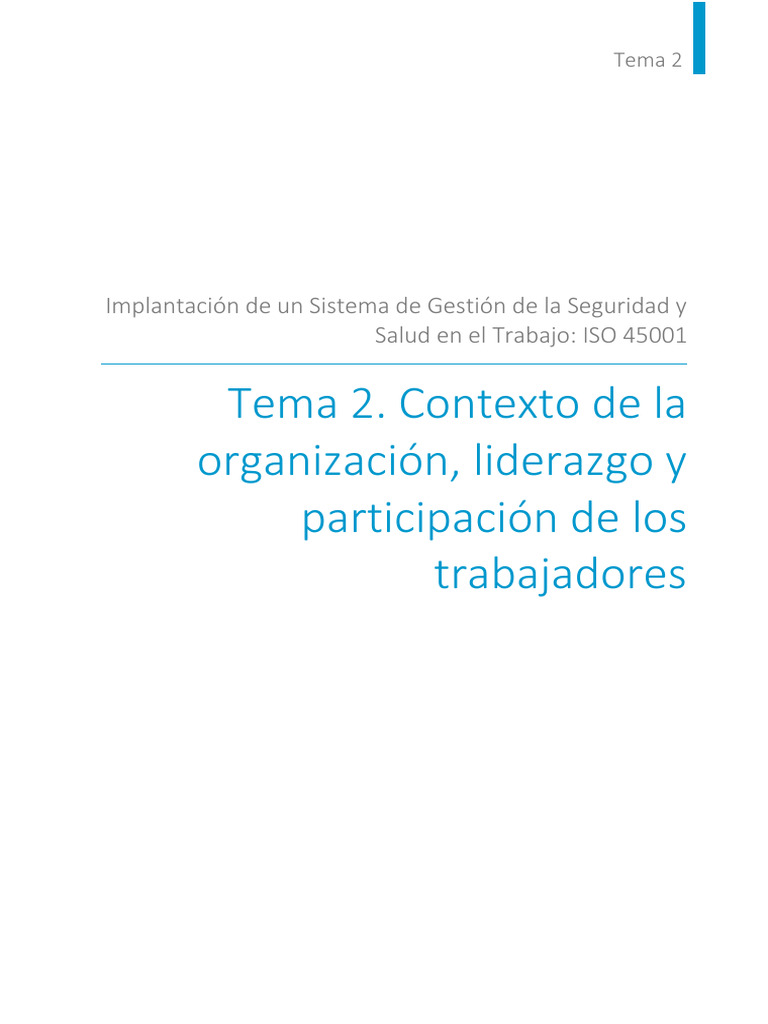 Tema 2

Implantación de un Sistema de Gestión de la Seguridad y Salud en el Trabajo: ISO 45001

Tema 2. Contexto de la organización, liderazgo y participación de los trabajadores